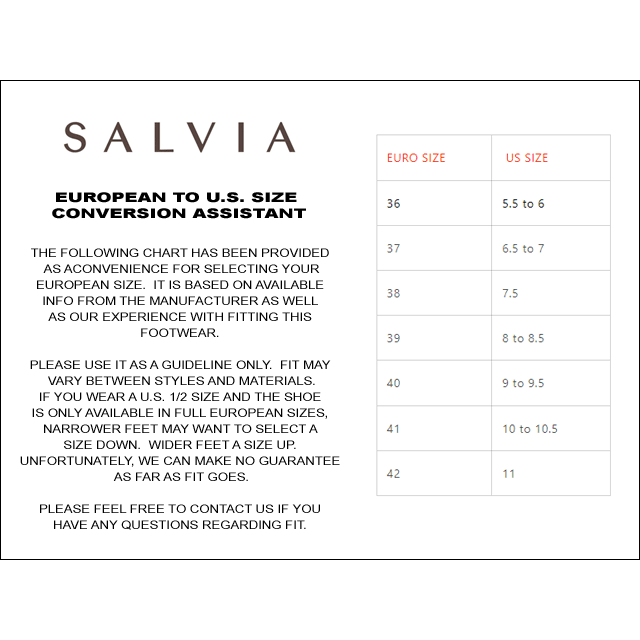 SALVIA

EUROPEAN TO U.S. SIZE CONVERSION ASSISTANT

THE FOLLOWING CHART HAS BEEN PROVIDED AS ACONVENIENCE FOR SELECTING YOUR EUROPEAN SIZE. IT IS BASED ON AVAILABLE INFO FROM THE MANUFACTURER AS WELL AS OUR EXPERIENCE WITH FITTING THIS FOOTWEAR.

PLEASE USE IT AS A GUIDELINE ONLY. FIT MAY VARY BETWEEN STYLES AND MATERIALS. IF YOU WEAR A U.S. 1/2 SIZE AND THE SHOE IS ONLY AVAILABLE IN FULL EUROPEAN SIZES, NARROWER FEET MAY WANT TO SELECT A SIZE DOWN. WIDER FEET A SIZE UP. UNFORTUNATELY, WE CAN MAKE NO GUARANTEE AS FAR AS FIT GOES.

PLEASE FEEL FREE TO CONTACT US IF YOU HAVE ANY QUESTIONS REGARDING FIT.

| EURO SIZE | US SIZE |
|---|---|
| 36 | 5.5 to 6 |
| 37 | 6.5 to 7 |
| 38 | 7.5 |
| 39 | 8 to 8.5 |
| 40 | 9 to 9.5 |
| 41 | 10 to 10.5 |
| 42 | 11 |